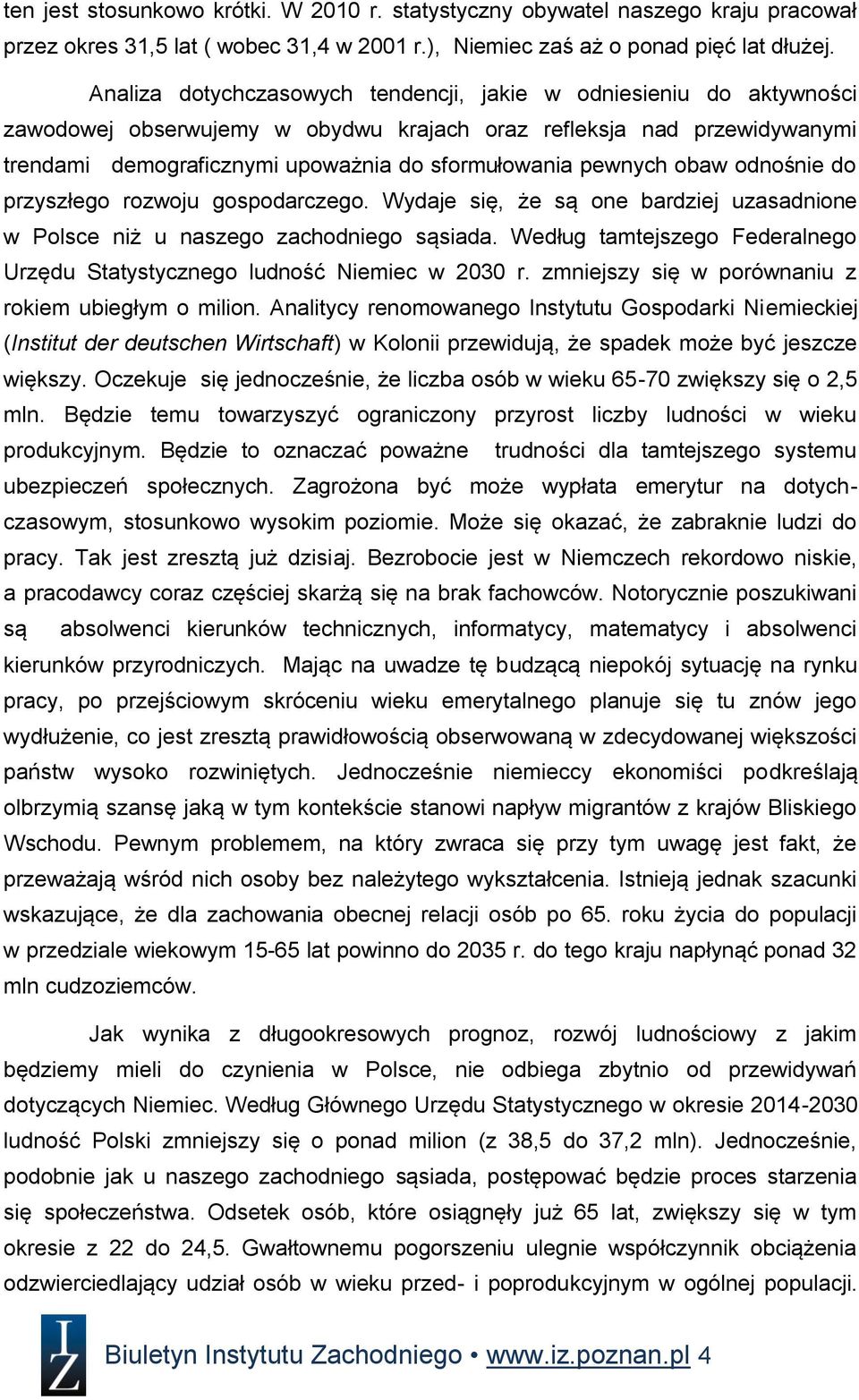 ten jest stosunkowo krótki. W 2010 r. statystyczny obywatel naszego kraju pracował przez okres 31,5 lat ( wobec 31,4 w 2001 r.), Niemiec zaś aż o ponad pięć lat dłużej.

Analiza dotychczasowych tendencji, jakie w odniesieniu do aktywności zawodowej obserwujemy w obydwu krajach oraz refleksja nad przewidywanymi trendami demograficznymi upoważnia do sformułowania pewnych obaw odnośnie do przyszłego rozwoju gospodarczego. Wydaje się, że są one bardziej uzasadnione w Polsce niż u naszego zachodniego sąsiada. Według tamtejszego Federalnego Urzędu Statystycznego ludność Niemiec w 2030 r. zmniejszy się w porównaniu z rokiem ubiegłym o milion. Analitycy renomowanego Instytutu Gospodarki Niemieckiej (Institut der deutschen Wirtschaft) w Kolonii przewidują, że spadek może być jeszcze większy. Oczekuje się jednocześnie, że liczba osób w wieku 65-70 zwiększy się o 2,5 mln. Będzie temu towarzyszyć ograniczony przyrost liczby ludności w wieku produkcyjnym. Będzie to oznaczać poważne trudności dla tamtejszego systemu ubezpieczeń społecznych. Zagrożona być może wypłata emerytur na dotychczasowym, stosunkowo wysokim poziomie. Może się okazać, że zabraknie ludzi do pracy. Tak jest zresztą już dzisiaj. Bezrobocie jest w Niemczech rekordowo niskie, a pracodawcy coraz częściej skarżą się na brak fachowców. Notorycznie poszukiwani są absolwenci kierunków technicznych, informatycy, matematycy i absolwenci kierunków przyrodniczych. Mając na uwadze tę budzącą niepokój sytuację na rynku pracy, po przejściowym skróceniu wieku emerytalnego planuje się tu znów jego wydłużenie, co jest zresztą prawidłowością obserwowaną w zdecydowanej większości państw wysoko rozwiniętych. Jednocześnie niemieccy ekonomiści podkreślają olbrzymią szansę jaką w tym kontekście stanowi napływ migrantów z krajów Bliskiego Wschodu. Pewnym problemem, na który zwraca się przy tym uwagę jest fakt, że przeważają wśród nich osoby bez należytego wykształcenia. Istnieją jednak szacunki wskazujące, że dla zachowania obecnej relacji osób po 65. roku życia do populacji w przedziale wiekowym 15-65 lat powinno do 2035 r. do tego kraju napłynąć ponad 32 mln cudzoziemców.

Jak wynika z długookresowych prognoz, rozwój ludnościowy z jakim będziemy mieli do czynienia w Polsce, nie odbiega zbytnio od przewidywań dotyczących Niemiec. Według Głównego Urzędu Statystycznego w okresie 2014-2030 ludność Polski zmniejszy się o ponad milion (z 38,5 do 37,2 mln). Jednocześnie, podobnie jak u naszego zachodniego sąsiada, postępować będzie proces starzenia się społeczeństwa. Odsetek osób, które osiągnęły już 65 lat, zwiększy się w tym okresie z 22 do 24,5. Gwałtownemu pogorszeniu ulegnie współczynnik obciążenia odzwierciedlający udział osób w wieku przed- i poprodukcyjnym w ogólnej populacji.

IZ

Biuletyn Instytutu Zachodniego • www.iz.poznan.pl 4